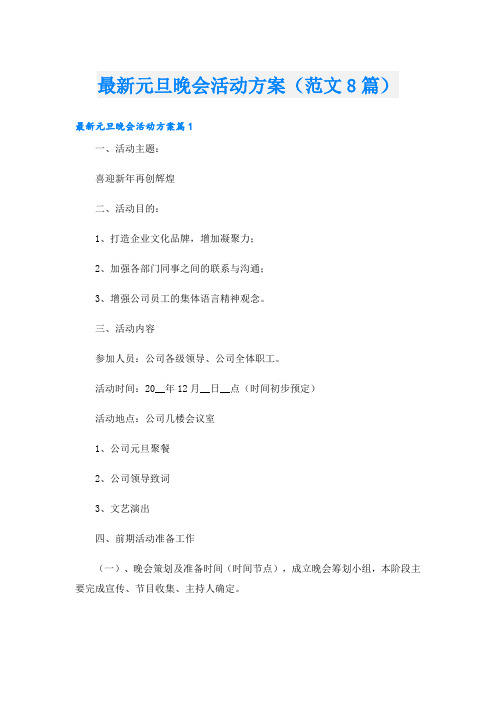 最新元旦晚会活动方案（范文8篇）

最新元旦晚会活动方案篇1

一、活动主题：

喜迎新年再创辉煌

二、活动目的：

1、打造企业文化品牌，增加凝聚力；

2、加强各部门同事之间的联系与沟通；

3、增强公司员工的集体语言精神观念。

三、活动内容

参加人员：公司各级领导、公司全体职工。

活动时间：20__年12月__日__点（时间初步预定）

活动地点：公司几楼会议室

1、公司元旦聚餐

2、公司领导致词

3、文艺演出

四、前期活动准备工作

（一）、晚会策划及准备时间（时间节点），成立晚会筹划小组，本阶段主要完成宣传、节目收集、主持人确定。